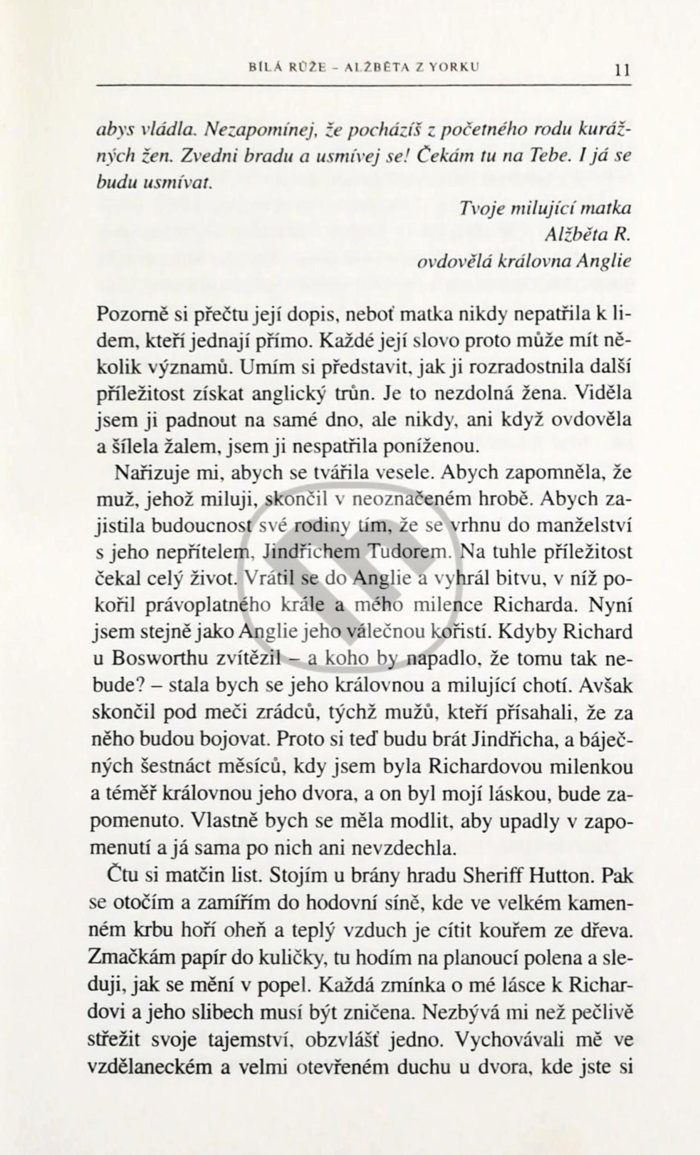 BÍLÁ RŮŽE – ALŽBĚTA Z YORKU 11

abys vládla. Nezapomínej, že pocházíš z početného rodu kurážných žen. Zvedni bradu a usmívej se! Čekám tu na Tebe. I já se budu usmívat.

Tvoje milující matka
Alžběta R.
ovdovělá královna Anglie

Pozorně si přečtu její dopis, neboť matka nikdy nepatřila k lidem, kteří jednají přímo. Každé její slovo proto může mít několik významů. Umím si představit, jak ji rozradostnila další příležitost získat anglický trůn. Je to nezdolná žena. Viděla jsem ji padnout na samé dno, ale nikdy, ani když ovdověla a šílela žalem, jsem ji nespatřila poníženou.

Nařizuje mi, abych se tvářila vesele. Abych zapomněla, že muž, jehož miluji, skončil v neoznačeném hrobě. Abych zajistila budoucnost své rodiny tím, že se vrhnu do manželství s jeho nepřítelem, Jindřichem Tudorem. Na tuhle příležitost čekal celý život. Vrátil se do Anglie a vyhrál bitvu, v níž pokořil právoplatného krále a mého milence Richarda. Nyní jsem stejně jako Anglie jeho válečnou kořistí. Kdyby Richard u Bosworthu zvítězil – a koho by napadlo, že tomu tak nebude? – stala bych se jeho královnou a milující chotí. Avšak skončil pod meči zrádců, týchž mužů, kteří přísahali, že za něho budou bojovat. Proto si teď budu brát Jindřicha, a báječných šestnáct měsíců, kdy jsem byla Richardovou milenkou a téměř královnou jeho dvora, a on byl mojí láskou, bude zapomenuto. Vlastně bych se měla modlit, aby upadly v zapomenutí a já sama po nich ani nevzdechla.

Čtu si matčin list. Stojím u brány hradu Sheriff Hutton. Pak se otočím a zamířím do hodovní síně, kde ve velkém kamenném krbu hoří oheň a teplý vzduch je cítit kouřem ze dřeva. Zmačkám papír do kuličky, tu hodím na planoucí polena a sleduji, jak se mění v popel. Každá zmínka o mé lásce k Richardovi a jeho slibech musí být zničena. Nezbývá mi než pečlivě střežit svoje tajemství, obzvlášť jedno. Vychovávali mě ve vzdělaneckém a velmi otevřeném duchu u dvora, kde jste si